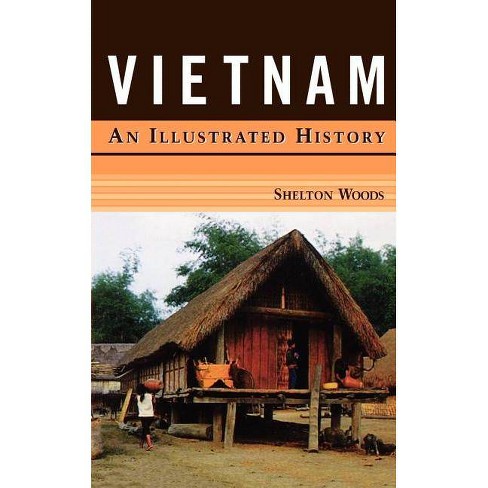 VIETNAM

AN ILLUSTRATED HISTORY

SHELTON WOODS